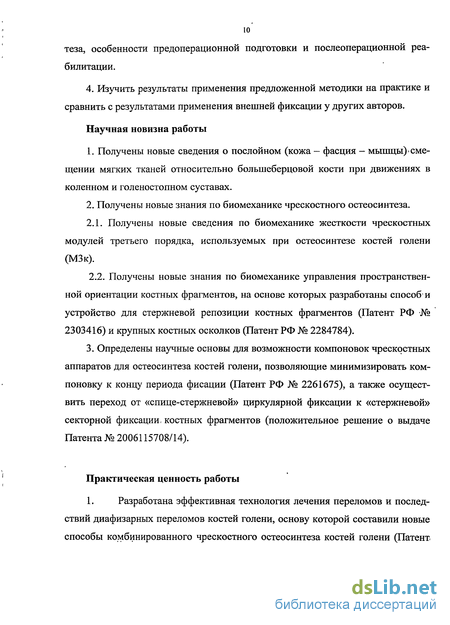 10

теза, особенности предоперационной подготовки и послеоперационной реабилитации.

4. Изучить результаты применения предложенной методики на практике и сравнить с результатами применения внешней фиксации у других авторов.

Научная новизна работы

1. Получены новые сведения о послойном (кожа – фасция – мышцы) смещении мягких тканей относительно большеберцовой кости при движениях в коленном и голеностопном суставах.

2. Получены новые знания по биомеханике чрескостного остеосинтеза.

2.1. Получены новые сведения по биомеханике жесткости чрескостных модулей третьего порядка, используемых при остеосинтезе костей голени (М3к).

2.2. Получены новые знания по биомеханике управления пространственной ориентации костных фрагментов, на основе которых разработаны способ и устройство для стержневой репозиции костных фрагментов (Патент РФ № 2303416) и крупных костных осколков (Патент РФ № 2284784).

3. Определены научные основы для возможности компоновок чрескостных аппаратов для остеосинтеза костей голени, позволяющие минимизировать компоновку к концу периода фисации (Патент РФ № 2261675), а также осуществить переход от «спице-стержневой» циркулярной фиксации к «стержневой» секторной фиксации костных фрагментов (положительное решение о выдаче Патента № 2006115708/14).

Практическая ценность работы

1. Разработана эффективная технология лечения переломов и последствий диафизарных переломов костей голени, основу которой составили новые способы комбинированного чрескостного остеосинтеза костей голени (Патент

dsLib.net
библиотека диссертаций